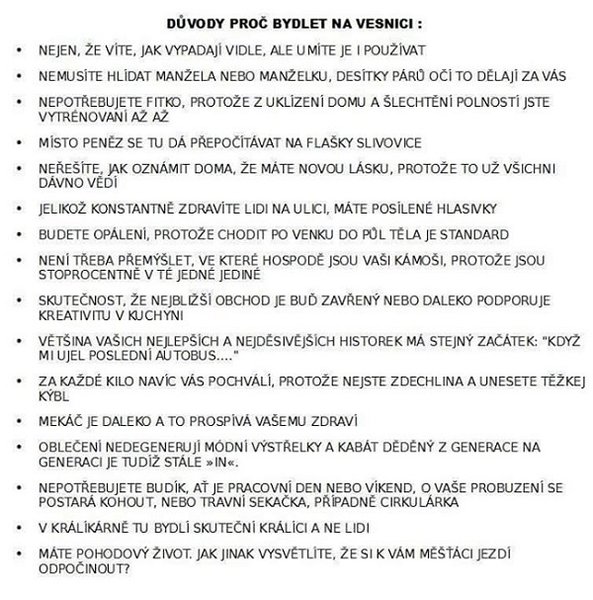 DŮVODY PROČ BYDLET NA VESNICI :

• NEJEN, ŽE VÍTE, JAK VYPADAJÍ VIDLE, ALE UMÍTE JE I POUŽÍVAT

• NEMUSÍTE HLÍDAT MANŽELA NEBO MANŽELKU, DESÍTKY PÁRŮ OČÍ TO DĚLAJÍ ZA VÁS

• NEPOTŘEBUJETE FITKO, PROTOŽE Z UKLÍZENÍ DOMU A ŠLECHTĚNÍ POLNOSTÍ JSTE VYTRÉNOVANÍ AŽ AŽ

• MÍSTO PENĚZ SE TU DÁ PŘEPOČÍTÁVAT NA FLAŠKY SLIVOVICE

• NEŘEŠÍTE, JAK OZNÁMIT DOMA, ŽE MÁTE NOVOU LÁSKU, PROTOŽE TO UŽ VŠICHNI DÁVNO VĚDÍ

• JELIKOŽ KONSTANTNĚ ZDRAVÍTE LIDI NA ULICI, MÁTE POSÍLENÉ HLASIVKY

• BUDETE OPÁLENÍ, PROTOŽE CHODIT PO VENKU DO PŮL TĚLA JE STANDARD

• NENÍ TŘEBA PŘEMÝŠLET, VE KTERÉ HOSPODĚ JSOU VAŠI KÁMOŠI, PROTOŽE JSOU STOPROCENTNĚ V TÉ JEDNÉ JEDINÉ

• SKUTEČNOST, ŽE NEJBLIŽŠÍ OBCHOD JE BUĎ ZAVŘENÝ NEBO DALEKO PODPORUJE KREATIVITU V KUCHYNI

• VĚTŠINA VAŠICH NEJLEPŠÍCH A NEJDĚSIVĚJŠÍCH HISTOREK MÁ STEJNÝ ZAČÁTEK: "KDYŽ MI UJEL POSLEDNÍ AUTOBUS...."

• ZA KAŽDÉ KILO NAVÍC VÁS POCHVÁLÍ, PROTOŽE NEJSTE ZDECHLINA A UNESETE TĚŽKEJ KÝBL

• MEKÁČ JE DALEKO A TO PROSPÍVÁ VAŠEMU ZDRAVÍ

• OBLEČENÍ NEDEGENERUJÍ MÓDNÍ VÝSTŘELKY A KABÁT DĚDĚNÝ Z GENERACE NA GENERACI JE TUDÍŽ STÁLE »IN«.

• NEPOTŘEBUJETE BUDÍK, AŤ JE PRACOVNÍ DEN NEBO VÍKEND, O VAŠE PROBUZENÍ SE POSTARÁ KOHOUT, NEBO TRAVNÍ SEKAČKA, PŘÍPADNĚ CIRKULÁRKA

• V KRÁLÍKÁRNĚ TU BYDLÍ SKUTEČNÍ KRÁLÍCI A NE LIDI

• MÁTE POHODOVÝ ŽIVOT. JAK JINAK VYSVĚTLÍTE, ŽE SI K VÁM MĚŠŤÁCI JEZDÍ ODPOČINOUT?